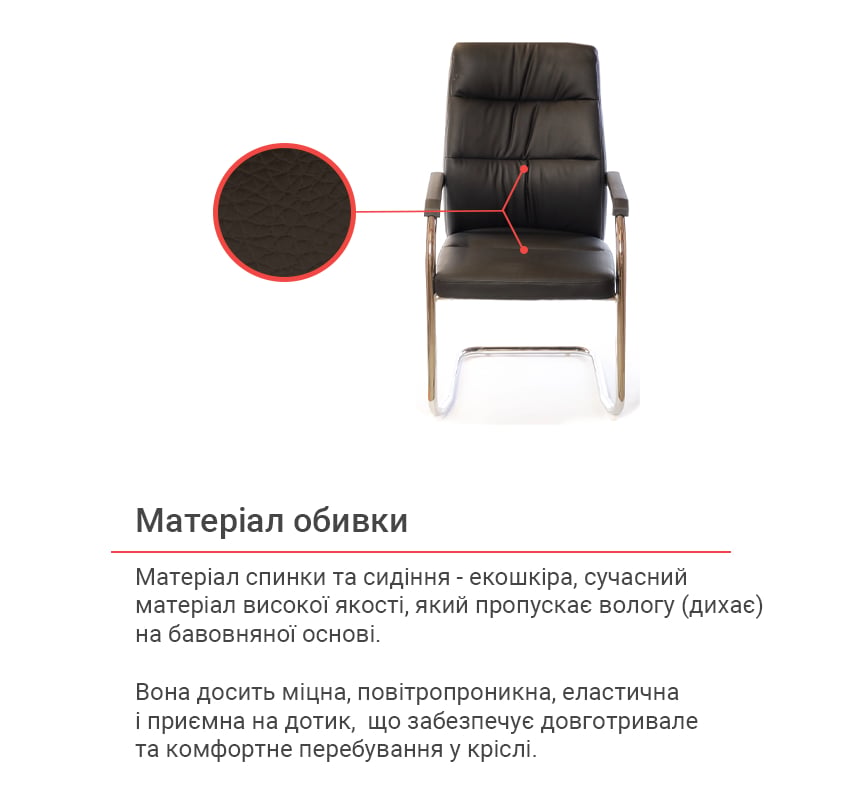 Матеріал обивки

Матеріал спинки та сидіння - екошкіра, сучасний матеріал високої якості, який пропускає вологу (дихає) на бавовняної основі.

Вона досить міцна, повітропроникна, еластична і приємна на дотик,  що забезпечує довготривале та комфортне перебування у кріслі.